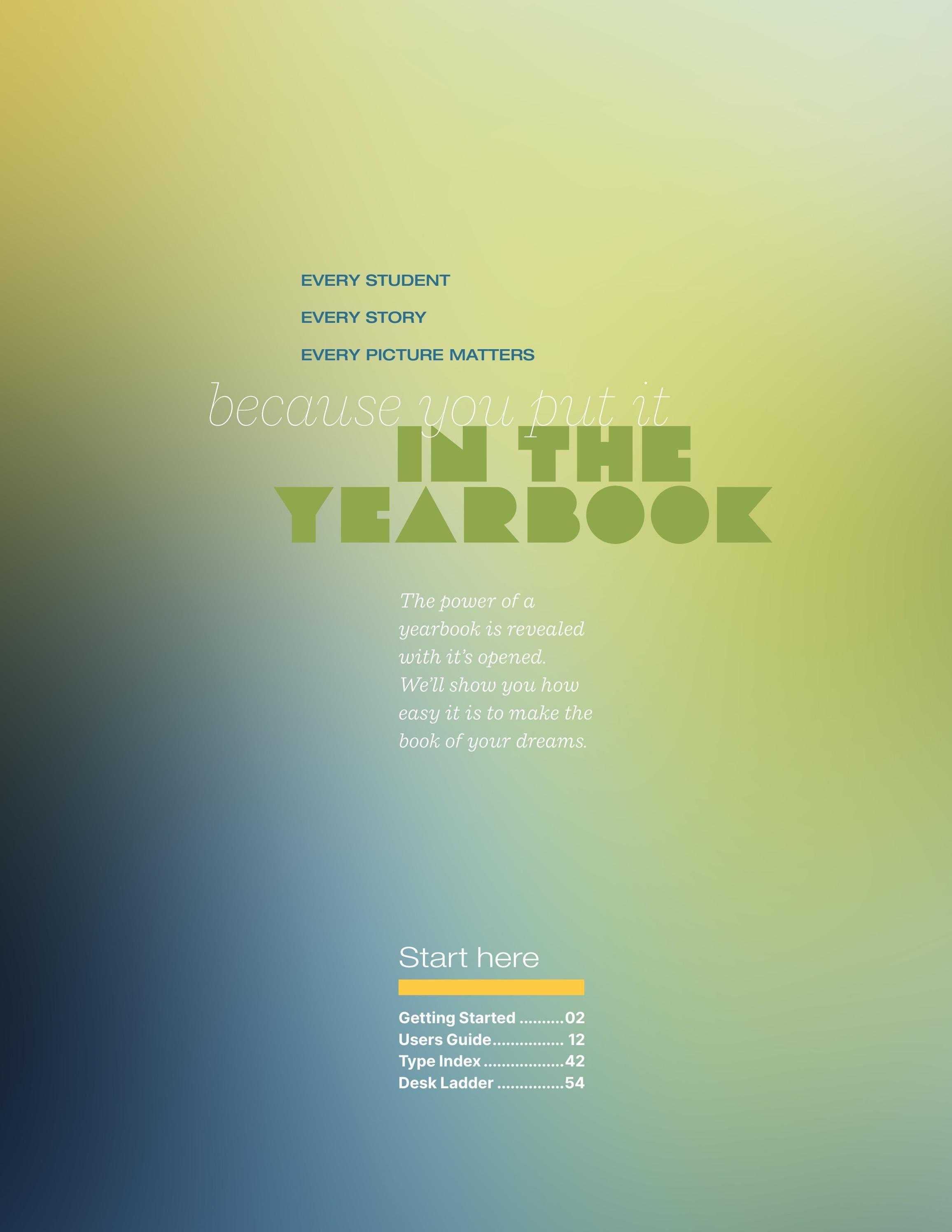 EVERY STUDENT

EVERY STORY

EVERY PICTURE MATTERS

because you put it
IN THE
YEARBOOK

The power of a yearbook is revealed with it's opened. We'll show you how easy it is to make the book of your dreams.

Start here

Getting Started ..........02
Users Guide................ 12
Type Index ..................42
Desk Ladder ...............54